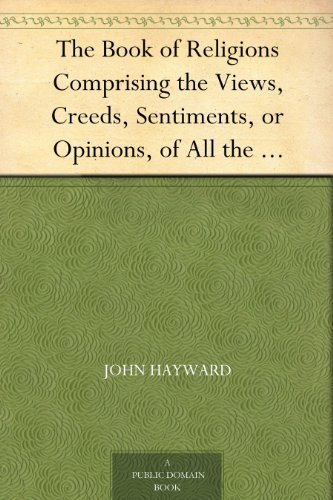 The Book of Religions Comprising the Views, Creeds, Sentiments, or Opinions, of All the …

JOHN HAYWARD

A PUBLIC DOMAIN BOOK